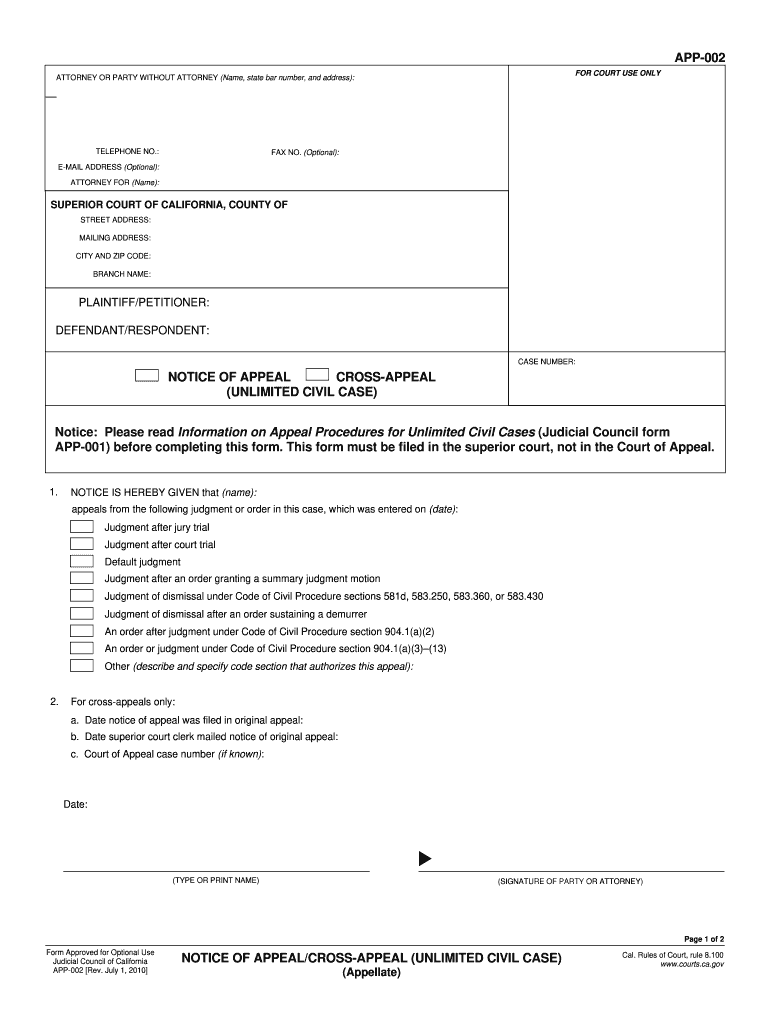 APP-002

ATTORNEY OR PARTY WITHOUT ATTORNEY (Name, state bar number, and address):

FOR COURT USE ONLY

TELEPHONE NO.:

FAX NO. (Optional):

E-MAIL ADDRESS (Optional):

ATTORNEY FOR (Name):

SUPERIOR COURT OF CALIFORNIA, COUNTY OF

STREET ADDRESS:

MAILING ADDRESS:

CITY AND ZIP CODE:

BRANCH NAME:

PLAINTIFF/PETITIONER:

DEFENDANT/RESPONDENT:

NOTICE OF APPEAL CROSS-APPEAL (UNLIMITED CIVIL CASE)

CASE NUMBER:

Notice: Please read Information on Appeal Procedures for Unlimited Civil Cases (Judicial Council form APP-001) before completing this form. This form must be filed in the superior court, not in the Court of Appeal.

1. NOTICE IS HEREBY GIVEN that (name):
appeals from the following judgment or order in this case, which was entered on (date):

Judgment after jury trial

Judgment after court trial

Default judgment

Judgment after an order granting a summary judgment motion

Judgment of dismissal under Code of Civil Procedure sections 581d, 583.250, 583.360, or 583.430

Judgment of dismissal after an order sustaining a demurrer

An order after judgment under Code of Civil Procedure section 904.1(a)(2)

An order or judgment under Code of Civil Procedure section 904.1(a)(3)–(13)

Other (describe and specify code section that authorizes this appeal):

2. For cross-appeals only:
a. Date notice of appeal was filed in original appeal:
b. Date superior court clerk mailed notice of original appeal:
c. Court of Appeal case number (if known):

Date:

(TYPE OR PRINT NAME)

(SIGNATURE OF PARTY OR ATTORNEY)

Page 1 of 2

Form Approved for Optional Use Judicial Council of California APP-002 [Rev. July 1, 2010]

NOTICE OF APPEAL/CROSS-APPEAL (UNLIMITED CIVIL CASE) (Appellate)

Cal. Rules of Court, rule 8.100 www.courts.ca.gov